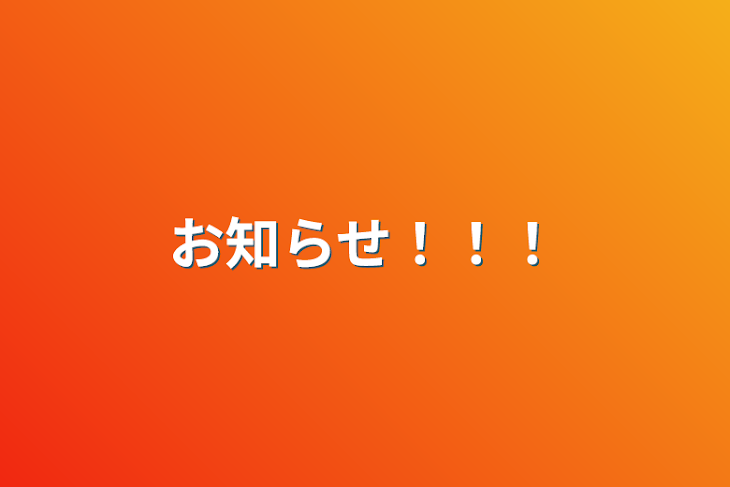 お知らせ！！！